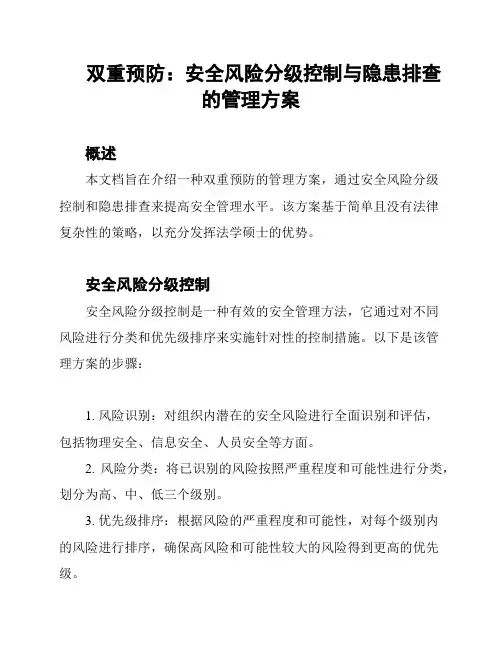 双重预防：安全风险分级控制与隐患排查的管理方案

概述

本文档旨在介绍一种双重预防的管理方案，通过安全风险分级控制和隐患排查来提高安全管理水平。该方案基于简单且没有法律复杂性的策略，以充分发挥法学硕士的优势。

安全风险分级控制

安全风险分级控制是一种有效的安全管理方法，它通过对不同风险进行分类和优先级排序来实施针对性的控制措施。以下是该管理方案的步骤：

1. 风险识别：对组织内潜在的安全风险进行全面识别和评估，包括物理安全、信息安全、人员安全等方面。

2. 风险分类：将已识别的风险按照严重程度和可能性进行分类，划分为高、中、低三个级别。

3. 优先级排序：根据风险的严重程度和可能性，对每个级别内的风险进行排序，确保高风险和可能性较大的风险得到更高的优先级。